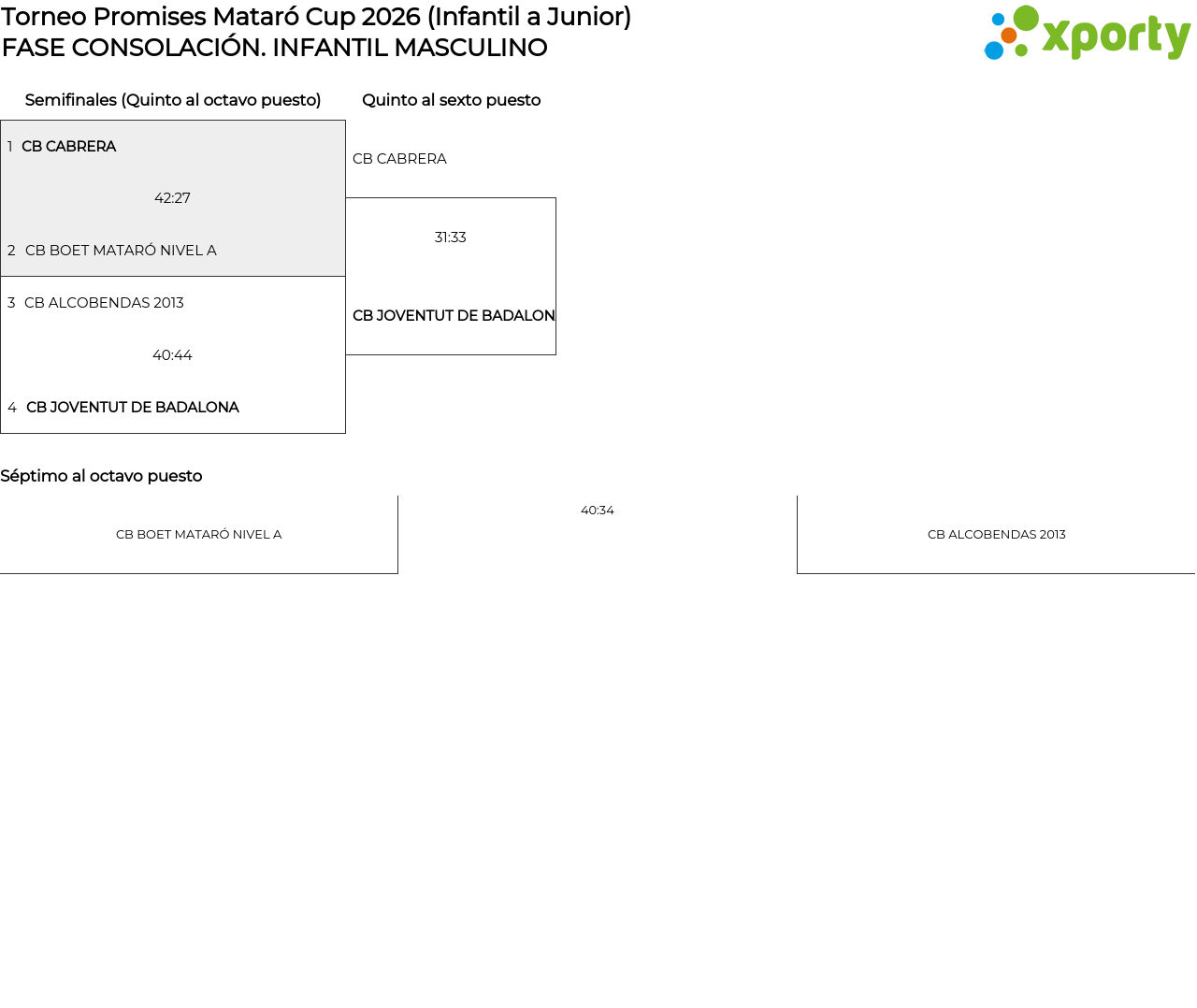 Torneo Promises Mataró Cup 2026 (Infantil a Junior)
FASE CONSOLACIÓN. INFANTIL MASCULINO

xporty

Semifinales (Quinto al octavo puesto)

1 CB CABRERA

42:27

2 CB BOET MATARÓ NIVEL A

3 CB ALCOBENDAS 2013

40:44

4 CB JOVENTUT DE BADALONA

Quinto al sexto puesto

CB CABRERA

31:33

CB JOVENTUT DE BADALON

Séptimo al octavo puesto

CB BOET MATARÓ NIVEL A

40:34

CB ALCOBENDAS 2013